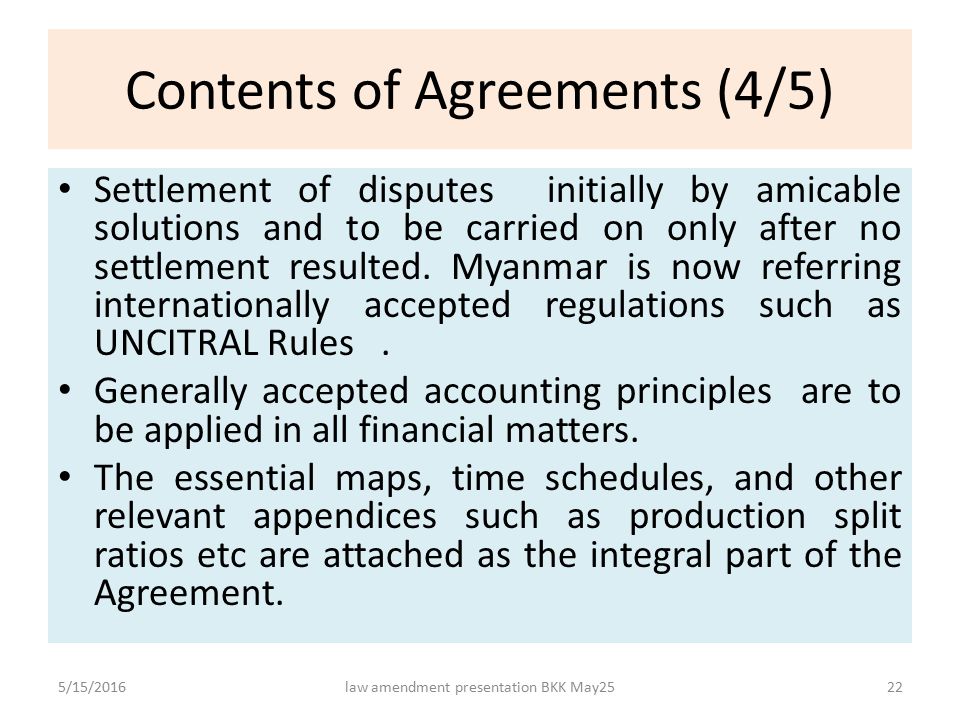 Contents of Agreements (4/5)

• Settlement of disputes initially by amicable solutions and to be carried on only after no settlement resulted. Myanmar is now referring internationally accepted regulations such as UNCITRAL Rules .

• Generally accepted accounting principles are to be applied in all financial matters.

• The essential maps, time schedules, and other relevant appendices such as production split ratios etc are attached as the integral part of the Agreement.

5/15/2016

law amendment presentation BKK May25

22